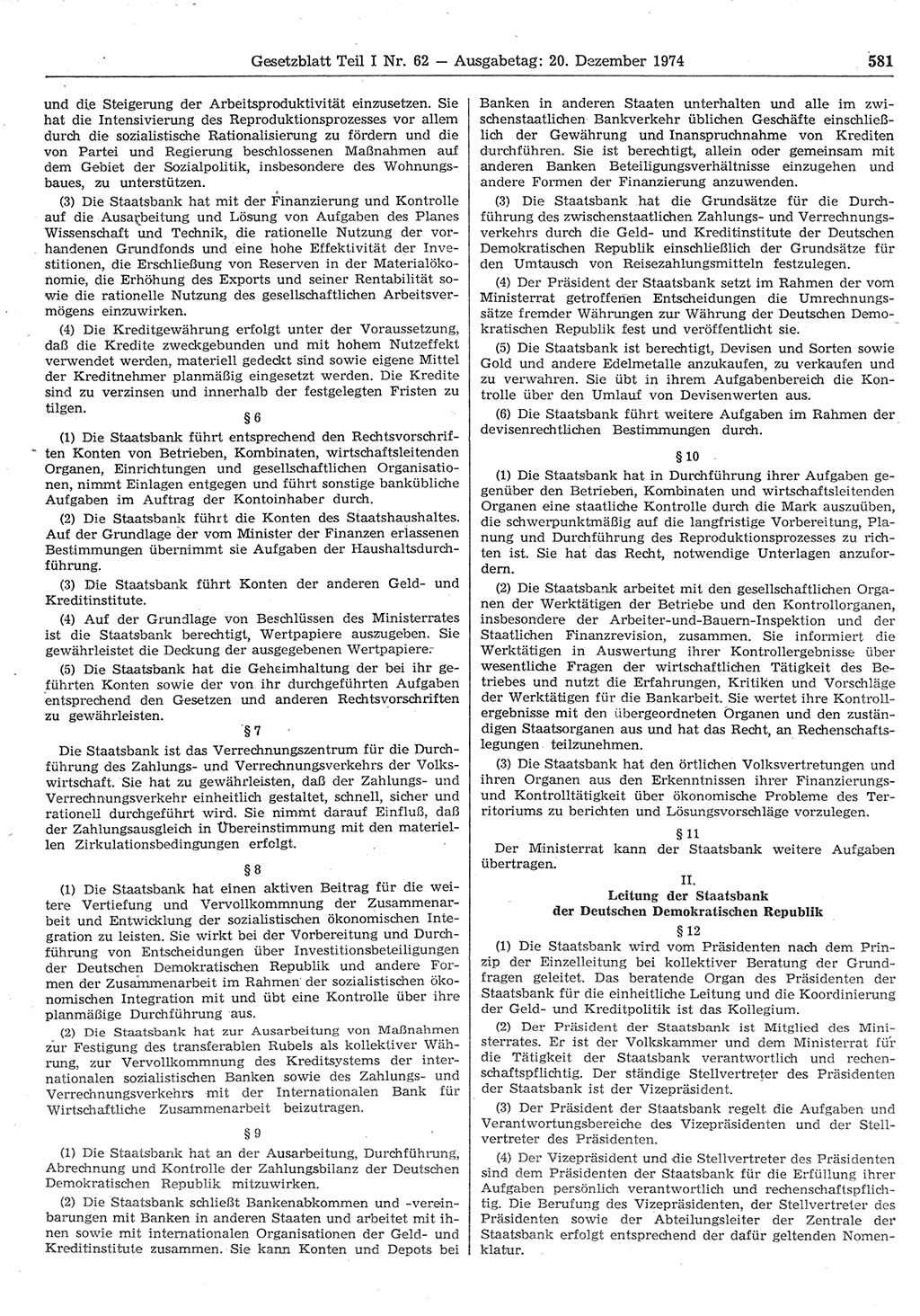 Gesetzblatt Teil I Nr. 62 — Ausgabetag: 20. Dezember 1974 581

und die Steigerung der Arbeitsproduktivität einzusetzen. Sie hat die Intensivierung des Reproduktionsprozesses vor allem durch die sozialistische Rationalisierung zu fördern und die von Partei und Regierung beschlossenen Maßnahmen auf dem Gebiet der Sozialpolitik, insbesondere des Wohnungsbaues, zu unterstützen.

(3) Die Staatsbank hat mit der Finanzierung und Kontrolle auf die Ausarbeitung und Lösung von Aufgaben des Planes Wissenschaft und Technik, die rationelle Nutzung der vorhandenen Grundfonds und eine hohe Effektivität der Investitionen, die Erschließung von Reserven in der Materialökonomie, die Erhöhung des Exports und seiner Rentabilität sowie die rationelle Nutzung des gesellschaftlichen Arbeitsvermögens einzuwirken.

(4) Die Kreditgewährung erfolgt unter der Voraussetzung, daß die Kredite zweckgebunden und mit hohem Nutzeffekt verwendet werden, materiell gedeckt sind sowie eigene Mittel der Kreditnehmer planmäßig eingesetzt werden. Die Kredite sind zu verzinsen und innerhalb der festgelegten Fristen zu tilgen.

§ 6

(1) Die Staatsbank führt entsprechend den Rechtsvorschriften Konten von Betrieben, Kombinaten, wirtschaftsleitenden Organen, Einrichtungen und gesellschaftlichen Organisationen, nimmt Einlagen entgegen und führt sonstige bankübliche Aufgaben im Auftrag der Kontoinhaber durch.

(2) Die Staatsbank führt die Konten des Staatshaushaltes. Auf der Grundlage der vom Minister der Finanzen erlassenen Bestimmungen übernimmt sie Aufgaben der Haushaltsdurchführung.

(3) Die Staatsbank führt Konten der anderen Geld- und Kreditinstitute.

(4) Auf der Grundlage von Beschlüssen des Ministerrates ist die Staatsbank berechtigt, Wertpapiere auszugeben. Sie gewährleistet die Deckung der ausgegebenen Wertpapiere.

(5) Die Staatsbank hat die Geheimhaltung der bei ihr geführten Konten sowie der von ihr durchgeführten Aufgaben entsprechend den Gesetzen und anderen Rechtsvorschriften zu gewährleisten.

§ 7

Die Staatsbank ist das Verrechnungszentrum für die Durchführung des Zahlungs- und Verrechnungsverkehrs der Volkswirtschaft. Sie hat zu gewährleisten, daß der Zahlungs- und Verrechnungsverkehr einheitlich gestaltet, schnell, sicher und rationell durchgeführt wird. Sie nimmt darauf Einfluß, daß der Zahlungsausgleich in Übereinstimmung mit den materiellen Zirkulationsbedingungen erfolgt.

§ 8

(1) Die Staatsbank hat einen aktiven Beitrag für die weitere Vertiefung und Vervollkommnung der Zusammenarbeit und Entwicklung der sozialistischen ökonomischen Integration zu leisten. Sie wirkt bei der Vorbereitung und Durchführung von Entscheidungen über Investitionsbeteiligungen der Deutschen Demokratischen Republik und andere Formen der Zusammenarbeit im Rahmen der sozialistischen ökonomischen Integration mit und übt eine Kontrolle über ihre planmäßige Durchführung aus.

(2) Die Staatsbank hat zur Ausarbeitung von Maßnahmen zur Festigung des transferablen Rubels als kollektiver Währung, zur Vervollkommnung des Kreditsystems der internationalen sozialistischen Banken sowie des Zahlungs- und Verrechnungsverkehrs mit der Internationalen Bank für Wirtschaftliche Zusammenarbeit beizutragen.

§ 9

(1) Die Staatsbank hat an der Ausarbeitung, Durchführung, Abrechnung und Kontrolle der Zahlungsbilanz der Deutschen Demokratischen Republik mitzuwirken.

(2) Die Staatsbank schließt Bankenabkommen und -vereinbarungen mit Banken in anderen Staaten und arbeitet mit ihnen sowie mit internationalen Organisationen der Geld- und Kreditinstitute zusammen. Sie kann Konten und Depots bei Banken in anderen Staaten unterhalten und alle im zwischenstaatlichen Bankverkehr üblichen Geschäfte einschließlich der Gewährung und Inanspruchnahme von Krediten durchführen. Sie ist berechtigt, allein oder gemeinsam mit anderen Banken Beteiligungsverhältnisse einzugehen und andere Formen der Finanzierung anzuwenden.

(3) Die Staatsbank hat die Grundsätze für die Durchführung des zwischenstaatlichen Zahlungs- und Verrechnungsverkehrs durch die Geld- und Kreditinstitute der Deutschen Demokratischen Republik einschließlich der Grundsätze für den Umtausch von Reisezahlungsmitteln festzulegen.

(4) Der Präsident der Staatsbank setzt im Rahmen der vom Ministerrat getroffenen Entscheidungen die Umrechnungssätze fremder Währungen zur Währung der Deutschen Demokratischen Republik fest und veröffentlicht sie.

(5) Die Staatsbank ist berechtigt, Devisen und Sorten sowie Gold und andere Edelmetalle anzukaufen, zu verkaufen und zu verwahren. Sie übt in ihrem Aufgabenbereich die Kontrolle über den Umlauf von Devisenwerten aus.

(6) Die Staatsbank führt weitere Aufgaben im Rahmen der devisenrechtlichen Bestimmungen durch.

§ 10

(1) Die Staatsbank hat in Durchführung ihrer Aufgaben gegenüber den Betrieben, Kombinaten und wirtschaftsleitenden Organen eine staatliche Kontrolle durch die Mark auszuüben, die schwerpunktmäßig auf die langfristige Vorbereitung, Planung und Durchführung des Reproduktionsprozesses zu richten ist. Sie hat das Recht, notwendige Unterlagen anzufordern.

(2) Die Staatsbank arbeitet mit den gesellschaftlichen Organen der Werktätigen der Betriebe und den Kontrollorganen, insbesondere der Arbeiter-und-Bauern-Inspektion und der Staatlichen Finanzrevision, zusammen. Sie informiert die Werktätigen in Auswertung ihrer Kontrollergebnisse über wesentliche Fragen der wirtschaftlichen Tätigkeit des Betriebes und nutzt die Erfahrungen, Kritiken und Vorschläge der Werktätigen für die Bankarbeit. Sie wertet ihre Kontrollergebnisse mit den übergeordneten Organen und den zuständigen Staatsorganen aus und hat das Recht, an Rechenschaftslegungen teilzunehmen.

(3) Die Staatsbank hat den örtlichen Volksvertretungen und ihren Organen aus den Erkenntnissen ihrer Finanzierungs- und Kontrolltätigkeit über ökonomische Probleme des Territoriums zu berichten und Lösungsvorschläge vorzulegen.

§ 11

Der Ministerrat kann der Staatsbank weitere Aufgaben übertragen.

II.
Leitung der Staatsbank
der Deutschen Demokratischen Republik

§ 12

(1) Die Staatsbank wird vom Präsidenten nach dem Prinzip der Einzelleitung bei kollektiver Beratung der Grundfragen geleitet. Das beratende Organ des Präsidenten der Staatsbank für die einheitliche Leitung und die Koordinierung der Geld- und Kreditpolitik ist das Kollegium.

(2) Der Präsident der Staatsbank ist Mitglied des Ministerrates. Er ist der Volkskammer und dem Ministerrat für die Tätigkeit der Staatsbank verantwortlich und rechenschaftspflichtig. Der ständige Stellvertreter des Präsidenten der Staatsbank ist der Vizepräsident.

(3) Der Präsident der Staatsbank regelt die Aufgaben und Verantwortungsbereiche des Vizepräsidenten und der Stellvertreter des Präsidenten.

(4) Der Vizepräsident und die Stellvertreter des Präsidenten sind dem Präsidenten der Staatsbank für die Erfüllung ihrer Aufgaben persönlich verantwortlich und rechenschaftspflichtig. Die Berufung des Vizepräsidenten, der Stellvertreter des Präsidenten sowie der Abteilungsleiter der Zentrale der Staatsbank erfolgt entsprechend der dafür geltenden Nomenklatur.